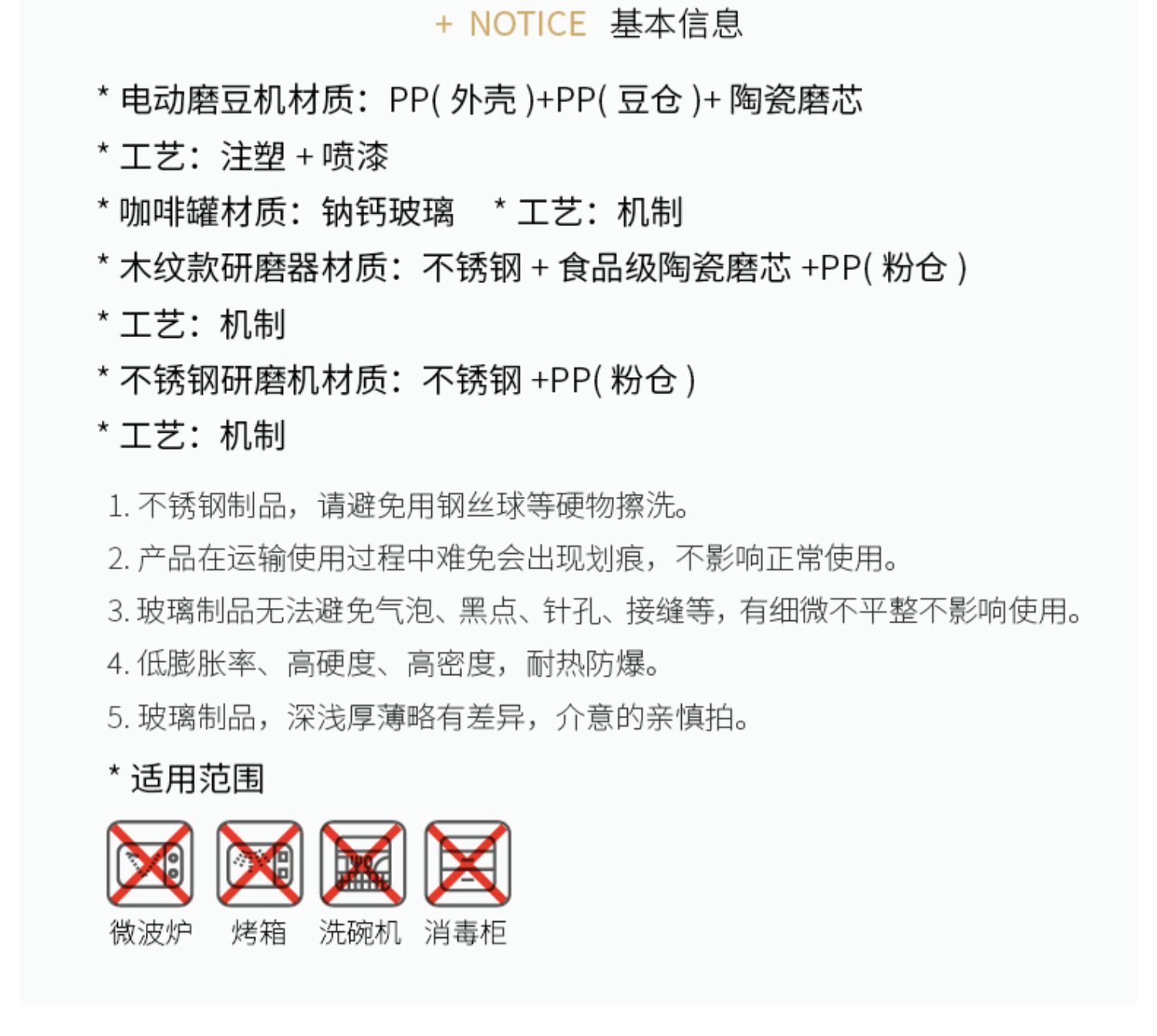 + NOTICE 基本信息

* 电动磨豆机材质：PP(外壳)+PP(豆仓)+陶瓷磨芯

* 工艺：注塑+喷漆

* 咖啡罐材质：钠钙玻璃 * 工艺：机制

* 木纹款研磨器材质：不锈钢+食品级陶瓷磨芯+PP(粉仓)

* 工艺：机制

* 不锈钢研磨机材质：不锈钢+PP(粉仓)

* 工艺：机制

1.不锈钢制品，请避免用钢丝球等硬物擦洗。

2.产品在运输使用过程中难免会出现划痕，不影响正常使用。

3.玻璃制品无法避免气泡、黑点、针孔、接缝等，有细微不平整不影响使用。

4.低膨胀率、高硬度、高密度，耐热防爆。

5.玻璃制品，深浅厚薄略有差异，介意的亲慎拍。

* 适用范围

微波炉 烤箱 洗碗机 消毒柜